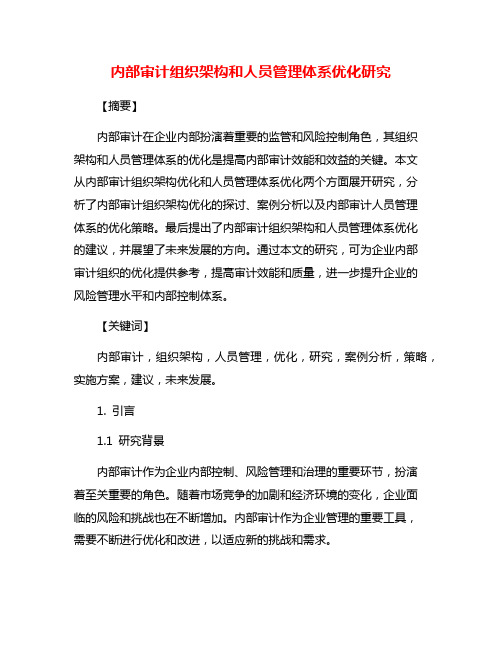 内部审计组织架构和人员管理体系优化研究

【摘要】

内部审计在企业内部扮演着重要的监管和风险控制角色，其组织架构和人员管理体系的优化是提高内部审计效能和效益的关键。本文从内部审计组织架构优化和人员管理体系优化两个方面展开研究，分析了内部审计组织架构优化的探讨、案例分析以及内部审计人员管理体系的优化策略。最后提出了内部审计组织架构和人员管理体系优化的建议，并展望了未来发展的方向。通过本文的研究，可为企业内部审计组织的优化提供参考，提高审计效能和质量，进一步提升企业的风险管理水平和内部控制体系。

【关键词】

内部审计，组织架构，人员管理，优化，研究，案例分析，策略，实施方案，建议，未来发展。

1. 引言

1.1 研究背景

内部审计作为企业内部控制、风险管理和治理的重要环节，扮演着至关重要的角色。随着市场竞争的加剧和经济环境的变化，企业面临的风险和挑战也在不断增加。内部审计作为企业管理的重要工具，需要不断进行优化和改进，以适应新的挑战和需求。